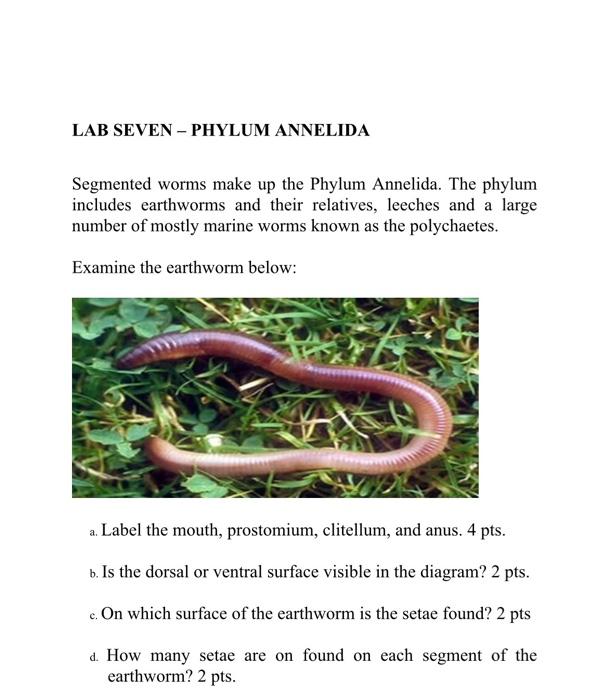 LAB SEVEN – PHYLUM ANNELIDA

Segmented worms make up the Phylum Annelida. The phylum includes earthworms and their relatives, leeches and a large number of mostly marine worms known as the polychaetes.

Examine the earthworm below:

a. Label the mouth, prostomium, clitellum, and anus. 4 pts.

b. Is the dorsal or ventral surface visible in the diagram? 2 pts.

c. On which surface of the earthworm is the setae found? 2 pts

d. How many setae are on found on each segment of the earthworm? 2 pts.